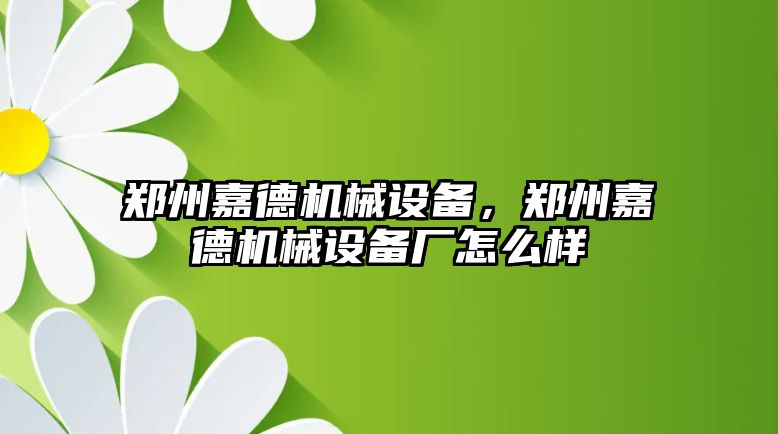 郑州嘉德机械设备，郑州嘉德机械设备厂怎么样